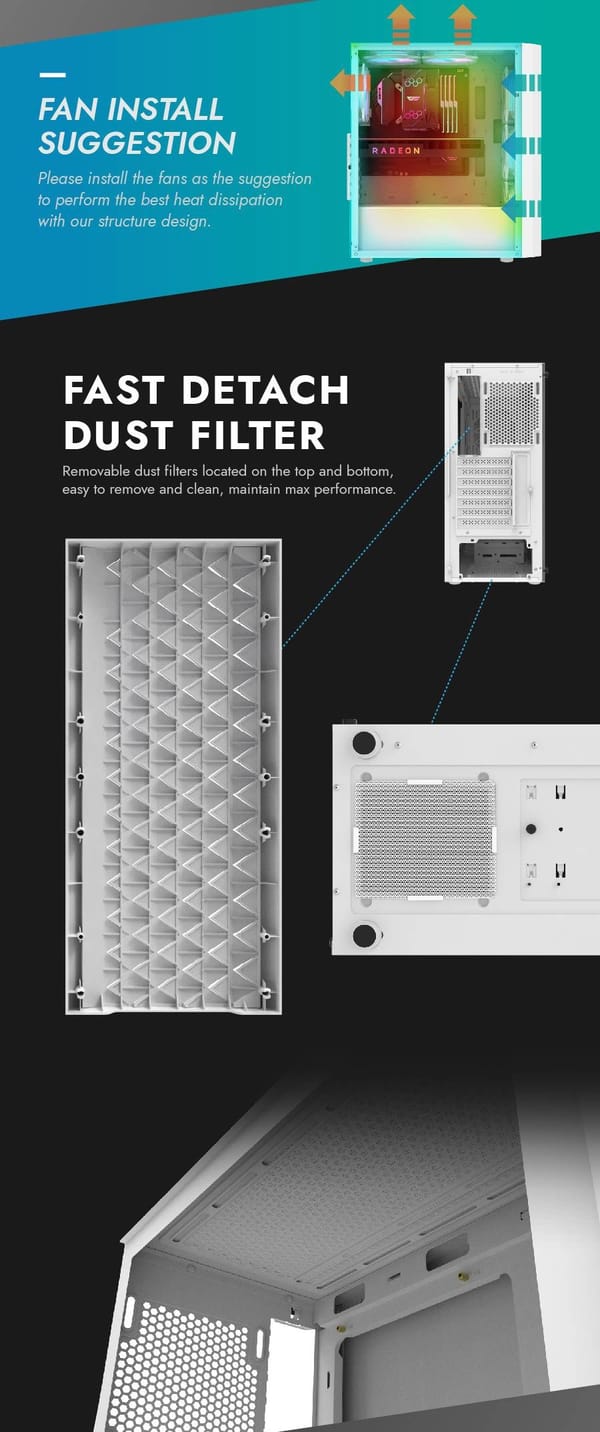 FAN INSTALL SUGGESTION

Please install the fans as the suggestion to perform the best heat dissipation with our structure design.

RADEON

FAST DETACH DUST FILTER

Removable dust filters located on the top and bottom, easy to remove and clean, maintain max performance.